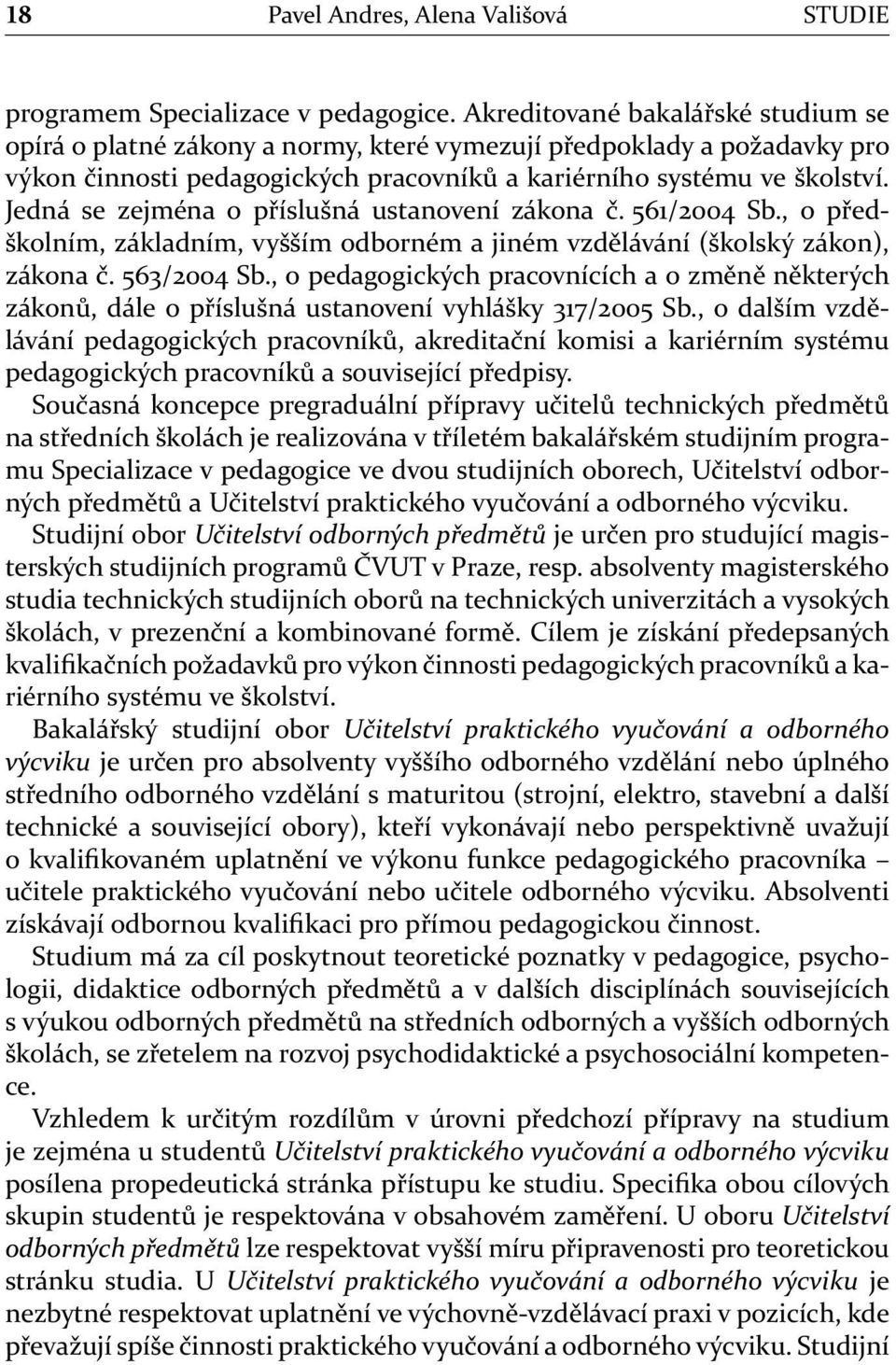 18 Pavel Andres, Alena Vališová STUDIE

programem Specializace v pedagogice. Akreditované bakalářské studium se opírá o platné zákony a normy, které vymezují předpoklady a požadavky pro výkon činnosti pedagogických pracovníků a kariérního systému ve školství. Jedná se zejména o příslušná ustanovení zákona č. 561/2004 Sb., o předškolním, základním, vyšším odborném a jiném vzdělávání (školský zákon), zákona č. 563/2004 Sb., o pedagogických pracovnících a o změně některých zákonů, dále o příslušná ustanovení vyhlášky 317/2005 Sb., o dalším vzdělávání pedagogických pracovníků, akreditační komisi a kariérním systému pedagogických pracovníků a související předpisy.

Současná koncepce pregraduální přípravy učitelů technických předmětů na středních školách je realizována v tříletém bakalářském studijním programu Specializace v pedagogice ve dvou studijních oborech, Učitelství odborných předmětů a Učitelství praktického vyučování a odborného výcviku. Studijní obor Učitelství odborných předmětů je určen pro studující magisterských studijních programů ČVUT v Praze, resp. absolventy magisterského studia technických studijních oborů na technických univerzitách a vysokých školách, v prezenční a kombinované formě. Cílem je získání předepsaných kvalifikačních požadavků pro výkon činnosti pedagogických pracovníků a kariérního systému ve školství.

Bakalářský studijní obor Učitelství praktického vyučování a odborného výcviku je určen pro absolventy vyššího odborného vzdělání nebo úplného středního odborného vzdělání s maturitou (strojní, elektro, stavební a další technické a související obory), kteří vykonávají nebo perspektivně uvažují o kvalifikovaném uplatnění ve výkonu funkce pedagogického pracovníka – učitele praktického vyučování nebo učitele odborného výcviku. Absolventi získávají odbornou kvalifikaci pro přímou pedagogickou činnost.

Studium má za cíl poskytnout teoretické poznatky v pedagogice, psychologii, didaktice odborných předmětů a v dalších disciplínách souvisejících s výukou odborných předmětů na středních odborných a vyšších odborných školách, se zřetelem na rozvoj psychodidaktické a psychosociální kompetence.

Vzhledem k určitým rozdílům v úrovni předchozí přípravy na studium je zejména u studentů Učitelství praktického vyučování a odborného výcviku posílena propedeutická stránka přístupu ke studiu. Specifika obou cílových skupin studentů je respektována v obsahovém zaměření. U oboru Učitelství odborných předmětů lze respektovat vyšší míru připravenosti pro teoretickou stránku studia. U Učitelství praktického vyučování a odborného výcviku je nezbytné respektovat uplatnění ve výchovně-vzdělávací praxi v pozicích, kde převažují spíše činnosti praktického vyučování a odborného výcviku. Studijní